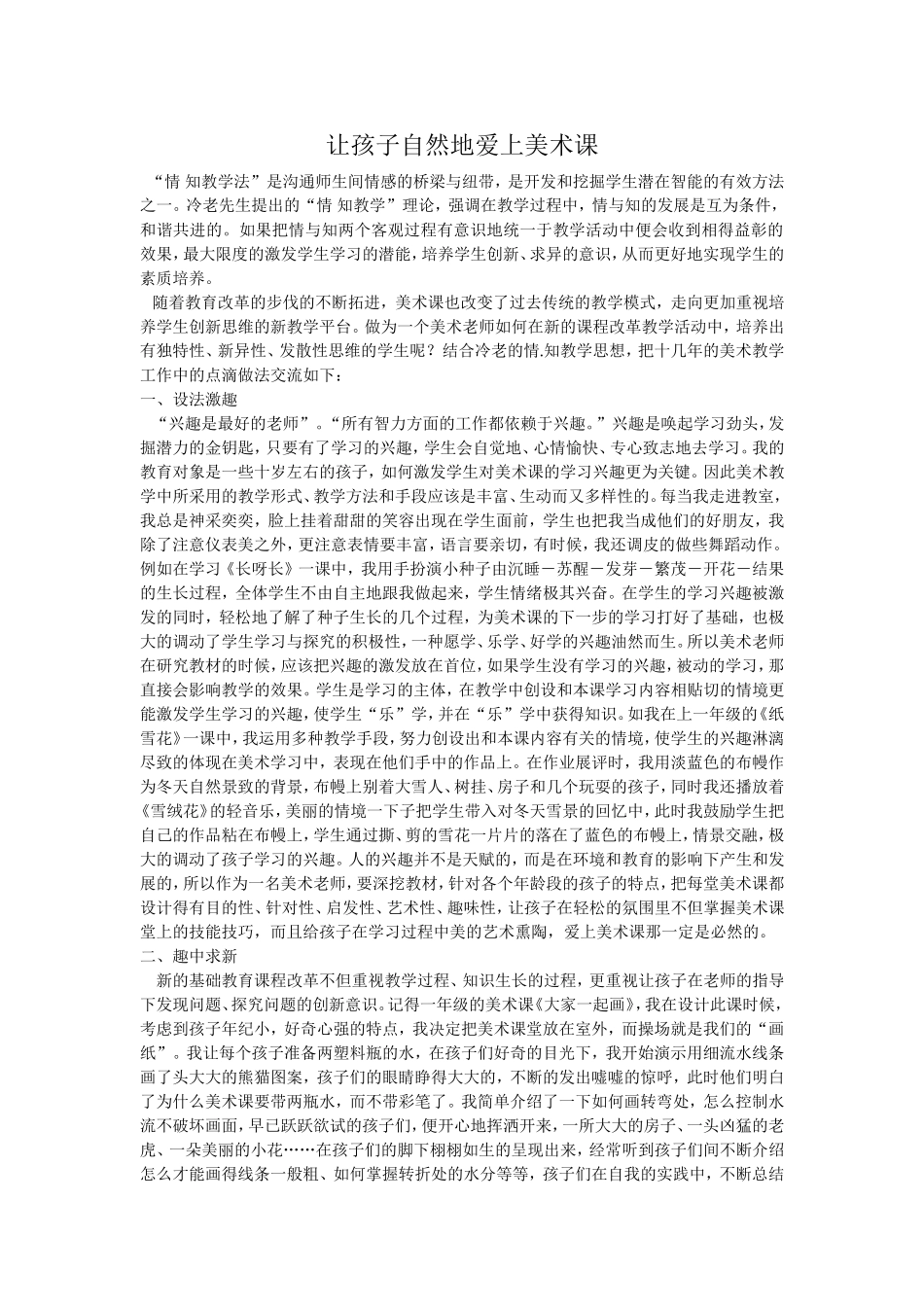 让孩子自然地爱上美术课

“情 知教学法”是沟通师生间情感的桥梁与纽带，是开发和挖掘学生潜在智能的有效方法之一。冷老先生提出的“情 知教学”理论，强调在教学过程中，情与知的发展是互为条件，和谐共进的。如果把情与知两个客观过程有意识地统一于教学活动中便会收到相得益彰的效果，最大限度的激发学生学习的潜能，培养学生创新、求异的意识，从而更好地实现学生的素质培养。

随着教育改革的步伐的不断拓进，美术课也改变了过去传统的教学模式，走向更加重视培养学生创新思维的新教学平台。做为一个美术老师如何在新的课程改革教学活动中，培养出有独特性、新异性、发散性思维的学生呢？结合冷老的情.知教学思想，把十几年的美术教学工作中的点滴做法交流如下：

一、设法激趣

“兴趣是最好的老师”。“所有智力方面的工作都依赖于兴趣。”兴趣是唤起学习劲头，发掘潜力的金钥匙，只要有了学习的兴趣，学生会自觉地、心情愉快、专心致志地去学习。我的教育对象是一些十岁左右的孩子，如何激发学生对美术课的学习兴趣更为关键。因此美术教学中所采用的教学形式、教学方法和手段应该是丰富、生动而又多样性的。每当我走进教室，我总是神采奕奕，脸上挂着甜甜的笑容出现在学生面前，学生也把我当成他们的好朋友，我除了注意仪表美之外，更注意表情要丰富，语言要亲切，有时候，我还调皮的做些舞蹈动作。例如在学习《长呀长》一课中，我用手扮演小种子由沉睡－苏醒－发芽－繁茂－开花－结果的生长过程，全体学生不由自主地跟我做起来，学生情绪极其兴奋。在学生的学习兴趣被激发的同时，轻松地了解了种子生长的几个过程，为美术课的下一步的学习打好了基础，也极大的调动了学生学习与探究的积极性，一种愿学、乐学、好学的兴趣油然而生。所以美术老师在研究教材的时候，应该把兴趣的激发放在首位，如果学生没有学习的兴趣，被动的学习，那直接会影响教学的效果。学生是学习的主体，在教学中创设和本课学习内容相贴切的情境更能激发学生学习的兴趣，使学生“乐”学，并在“乐”学中获得知识。如我在上一年级的《纸雪花》一课中，我运用多种教学手段，努力创设出和本课内容有关的情境，使学生的兴趣淋漓尽致的体现在美术学习中，表现在他们手中的作品上。在作业展评时，我用淡蓝色的布幔作为冬天自然景致的背景，布幔上别着大雪人、树挂、房子和几个玩耍的孩子，同时我还播放着《雪绒花》的轻音乐，美丽的情境一下子把学生带入对冬天雪景的回忆中，此时我鼓励学生把自己的作品粘在布幔上，学生通过撕、剪的雪花一片片的落在了蓝色的布幔上，情景交融，极大的调动了孩子学习的兴趣。人的兴趣并不是天赋的，而是在环境和教育的影响下产生和发展的，所以作为一名美术老师，要深挖教材，针对各个年龄段的孩子的特点，把每堂美术课都设计得有目的性、针对性、启发性、艺术性、趣味性，让孩子在轻松的氛围里不但掌握美术课堂上的技能技巧，而且给孩子在学习过程中美的艺术熏陶，爱上美术课那一定是必然的。

二、趣中求新

新的基础教育课程改革不但重视教学过程、知识生长的过程，更重视让孩子在老师的指导下发现问题、探究问题的创新意识。记得一年级的美术课《大家一起画》，我在设计此课时候，考虑到孩子年纪小，好奇心强的特点，我决定把美术课堂放在室外，而操场就是我们的“画纸”。我让每个孩子准备两塑料瓶的水，在孩子们好奇的目光下，我开始演示用细流水线条画了头大大的熊猫图案，孩子们的眼睛睁得大大的，不断的发出嘘嘘的惊呼，此时他们明白了为什么美术课要带两瓶水，而不带彩笔了。我简单介绍了一下如何画转弯处，怎么控制水流不破坏画面，早已跃跃欲试的孩子们，便开心地挥洒开来，一所大大的房子、一头凶猛的老虎、一朵美丽的小花……在孩子们的脚下栩栩如生的呈现出来，经常听到孩子们间不断介绍怎么才能画得线条一般粗、如何掌握转折处的水分等等，孩子们在自我的实践中，不断总结